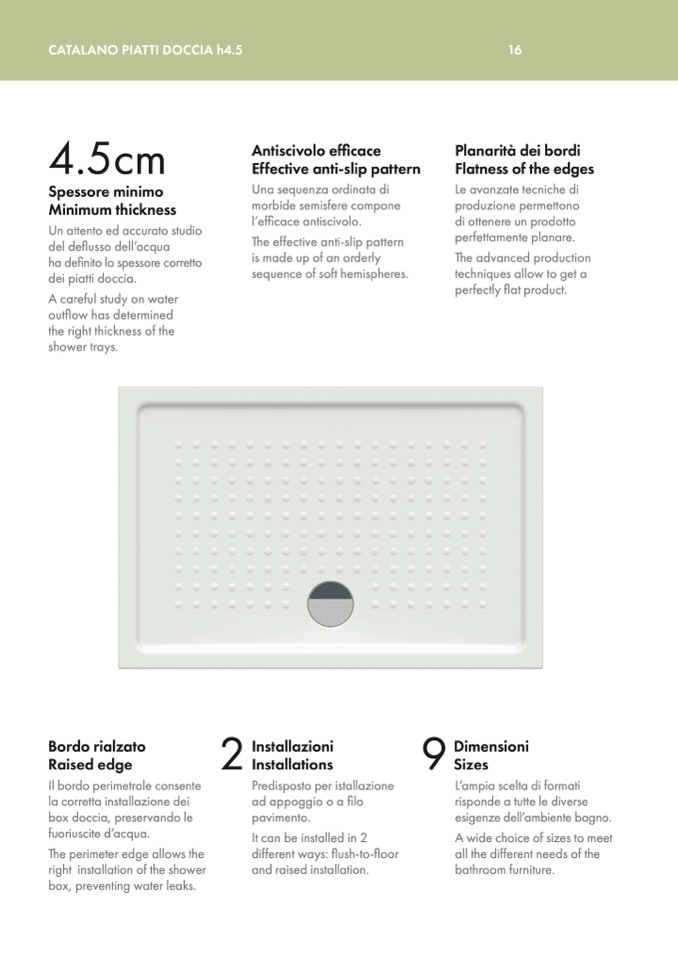 CATALANO PIATTI DOCCIA h4.5

16

4.5cm

Spessore minimo
Minimum thickness

Un attento ed accurato studio del deflusso dell'acqua ha definito lo spessore corretto dei piatti doccia.

A careful study on water outflow has determined the right thickness of the shower trays.

Antiscivolo efficace
Effective anti-slip pattern

Una sequenza ordinata di morbide semisfere compone l'efficace antiscivolo.

The effective anti-slip pattern is made up of an orderly sequence of soft hemispheres.

Planarità dei bordi
Flatness of the edges

Le avanzate tecniche di produzione permettono di ottenere un prodotto perfettamente planare.

The advanced production techniques allow to get a perfectly flat product.

Bordo rialzato
Raised edge

Il bordo perimetrale consente la corretta installazione dei box doccia, preservando le fuoriuscite d'acqua.

The perimeter edge allows the right installation of the shower box, preventing water leaks.

2 Installazioni
Installations

Predisposto per istallazione ad appoggio o a filo pavimento.

It can be installed in 2 different ways: flush-to-floor and raised installation.

9 Dimensioni
Sizes

L'ampia scelta di formati risponde a tutte le diverse esigenze dell'ambiente bagno.

A wide choice of sizes to meet all the different needs of the bathroom furniture.